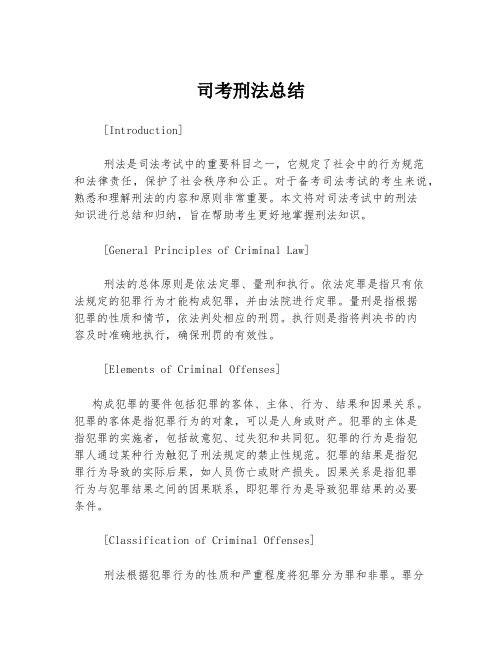 司考刑法总结

[Introduction]

刑法是司法考试中的重要科目之一，它规定了社会中的行为规范和法律责任，保护了社会秩序和公正。对于备考司法考试的考生来说，熟悉和理解刑法的内容和原则非常重要。本文将对司法考试中的刑法知识进行总结和归纳，旨在帮助考生更好地掌握刑法知识。

[General Principles of Criminal Law]

刑法的总体原则是依法定罪、量刑和执行。依法定罪是指只有依法规定的犯罪行为才能构成犯罪，并由法院进行定罪。量刑是指根据犯罪的性质和情节，依法判处相应的刑罚。执行则是指将判决书的内容及时准确地执行，确保刑罚的有效性。

[Elements of Criminal Offenses]

构成犯罪的要件包括犯罪的客体、主体、行为、结果和因果关系。犯罪的客体是指犯罪行为的对象，可以是人身或财产。犯罪的主体是指犯罪的实施者，包括故意犯、过失犯和共同犯。犯罪的行为是指犯罪人通过某种行为触犯了刑法规定的禁止性规范。犯罪的结果是指犯罪行为导致的实际后果，如人员伤亡或财产损失。因果关系是指犯罪行为与犯罪结果之间的因果联系，即犯罪行为是导致犯罪结果的必要条件。

[Classification of Criminal Offenses]

刑法根据犯罪行为的性质和严重程度将犯罪分为罪和非罪。罪分